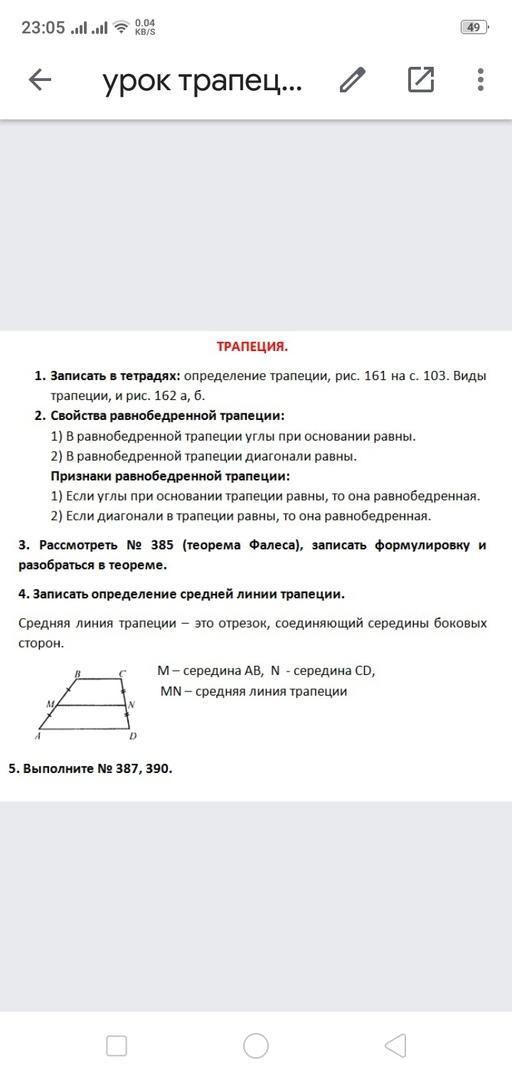 23:05 0.04 KB/S 49

урок трапец...

ТРАПЕЦИЯ.

1. Записать в тетрадях: определение трапеции, рис. 161 на с. 103. Виды трапеции, и рис. 162 а, б.

2. Свойства равнобедренной трапеции:
1) В равнобедренной трапеции углы при основании равны.
2) В равнобедренной трапеции диагонали равны.
Признаки равнобедренной трапеции:
1) Если углы при основании трапеции равны, то она равнобедренная.
2) Если диагонали в трапеции равны, то она равнобедренная.

3. Рассмотреть № 385 (теорема Фалеса), записать формулировку и разобраться в теореме.

4. Записать определение средней линии трапеции.

Средняя линия трапеции – это отрезок, соединяющий середины боковых сторон.

B C M N A D

M – середина AB, N - середина CD,
MN – средняя линия трапеции

5. Выполните № 387, 390.